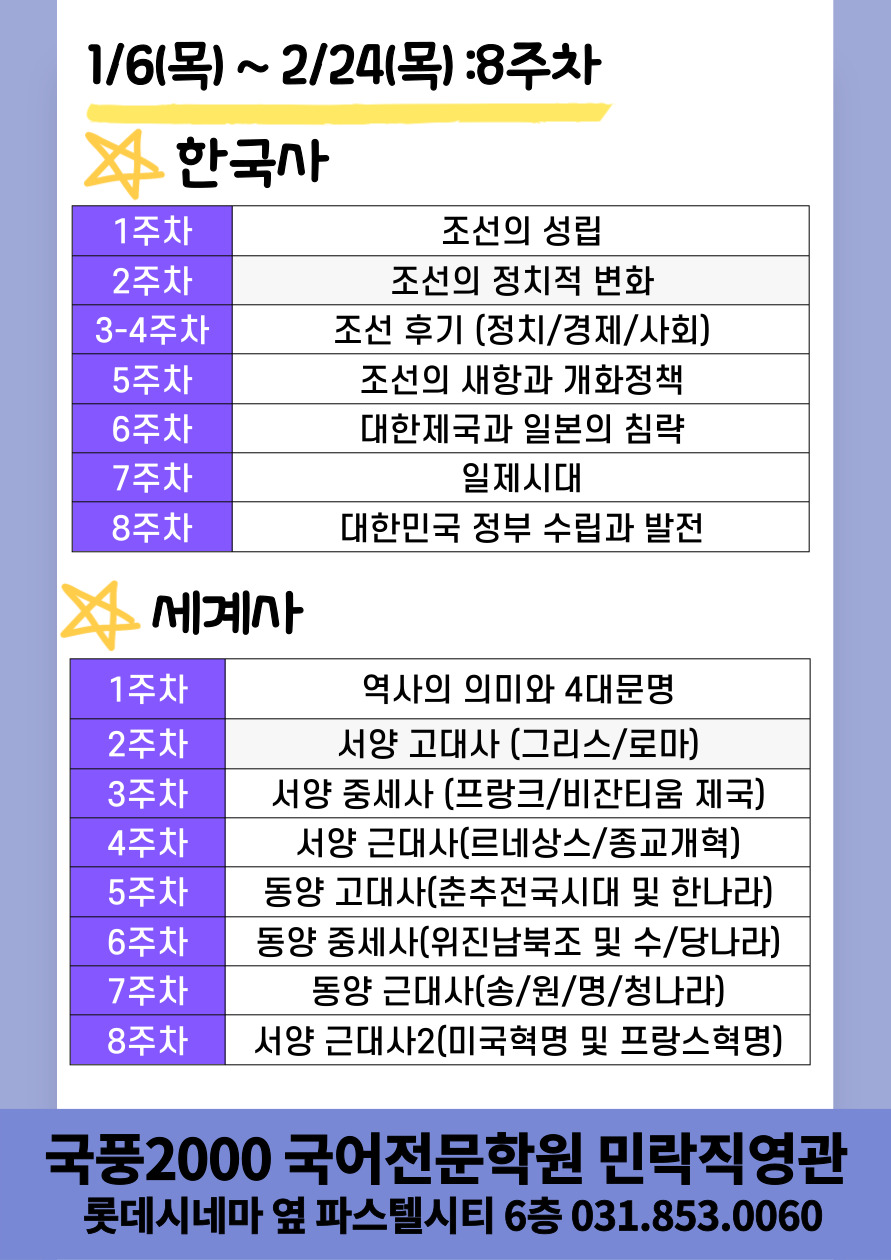 1/6(목) ~ 2/24(목) :8주차

한국사

| 1주차 | 조선의 성립 |
|---|---|
| 2주차 | 조선의 정치적 변화 |
| 3-4주차 | 조선 후기 (정치/경제/사회) |
| 5주차 | 조선의 새항과 개화정책 |
| 6주차 | 대한제국과 일본의 침략 |
| 7주차 | 일제시대 |
| 8주차 | 대한민국 정부 수립과 발전 |

세계사

| 1주차 | 역사의 의미와 4대문명 |
|---|---|
| 2주차 | 서양 고대사 (그리스/로마) |
| 3주차 | 서양 중세사 (프랑크/비잔티움 제국) |
| 4주차 | 서양 근대사(르네상스/종교개혁) |
| 5주차 | 동양 고대사(춘추전국시대 및 한나라) |
| 6주차 | 동양 중세사(위진남북조 및 수/당나라) |
| 7주차 | 동양 근대사(송/원/명/청나라) |
| 8주차 | 서양 근대사2(미국혁명 및 프랑스혁명) |

국풍2000 국어전문학원 민락직영관
롯데시네마 옆 파스텔시티 6층 031.853.0060